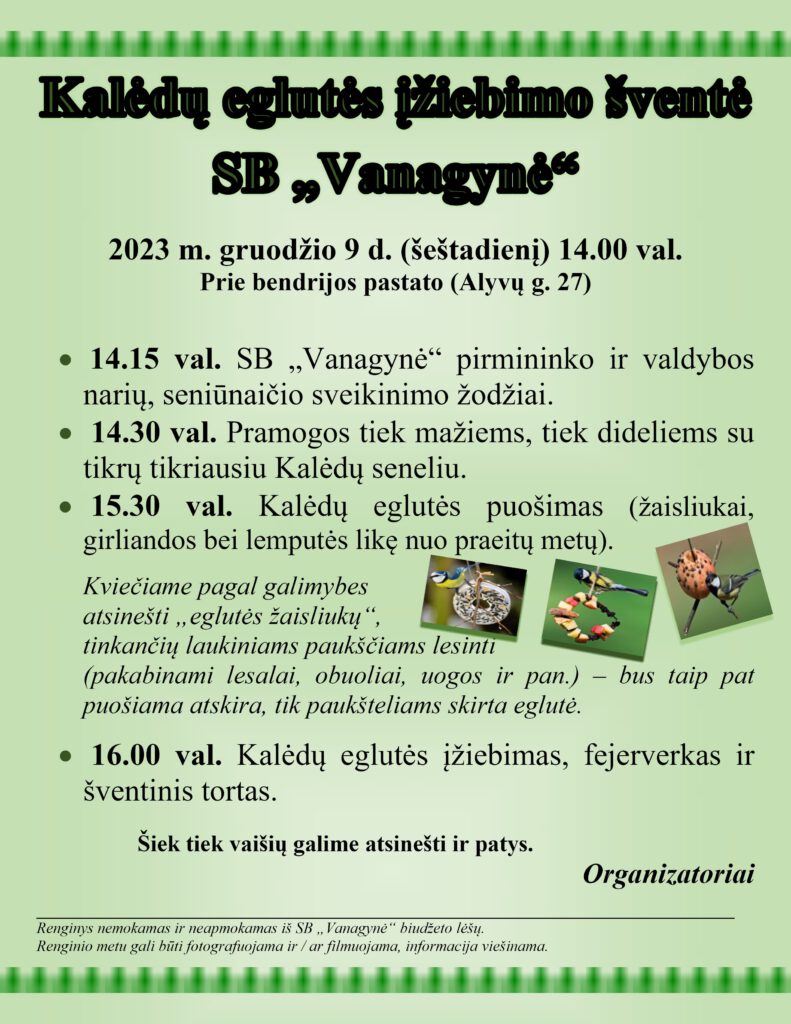 Kalėdų eglutės įžiebimo šventė
SB „Vanagynė“

2023 m. gruodžio 9 d. (šeštadienį) 14.00 val.
Prie bendrijos pastato (Alyvų g. 27)

• 14.15 val. SB „Vanagynė“ pirmininko ir valdybos narių, seniūnaičio sveikinimo žodžiai.
• 14.30 val. Pramogos tiek mažiems, tiek dideliems su tikrų tikriausiu Kalėdų seneliu.
• 15.30 val. Kalėdų eglutės puošimas (žaisliukai, girliandos bei lemputės likę nuo praeitų metų).

Kviečiame pagal galimybes atsinešti „eglutės žaisliukų“, tinkančių laukiniams paukščiams lesinti (pakabinami lesalai, obuoliai, uogos ir pan.) – bus taip pat puošiama atskira, tik paukšteliams skirta eglutė.

• 16.00 val. Kalėdų eglutės įžiebimas, fejerverkas ir šventinis tortas.

Šiek tiek vaišių galime atsinešti ir patys.

Organizatoriai

Renginys nemokamas ir neapmokamas iš SB „Vanagynė“ biudžeto lėšų.
Renginio metu gali būti fotografuojama ir / ar filmuojama, informacija viešinama.